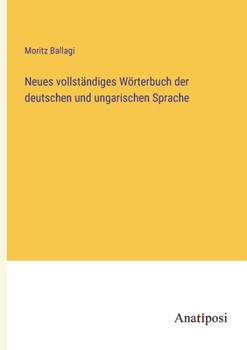 Moritz Ballagi

Neues vollständiges Wörterbuch der deutschen und ungarischen Sprache

Anatiposi